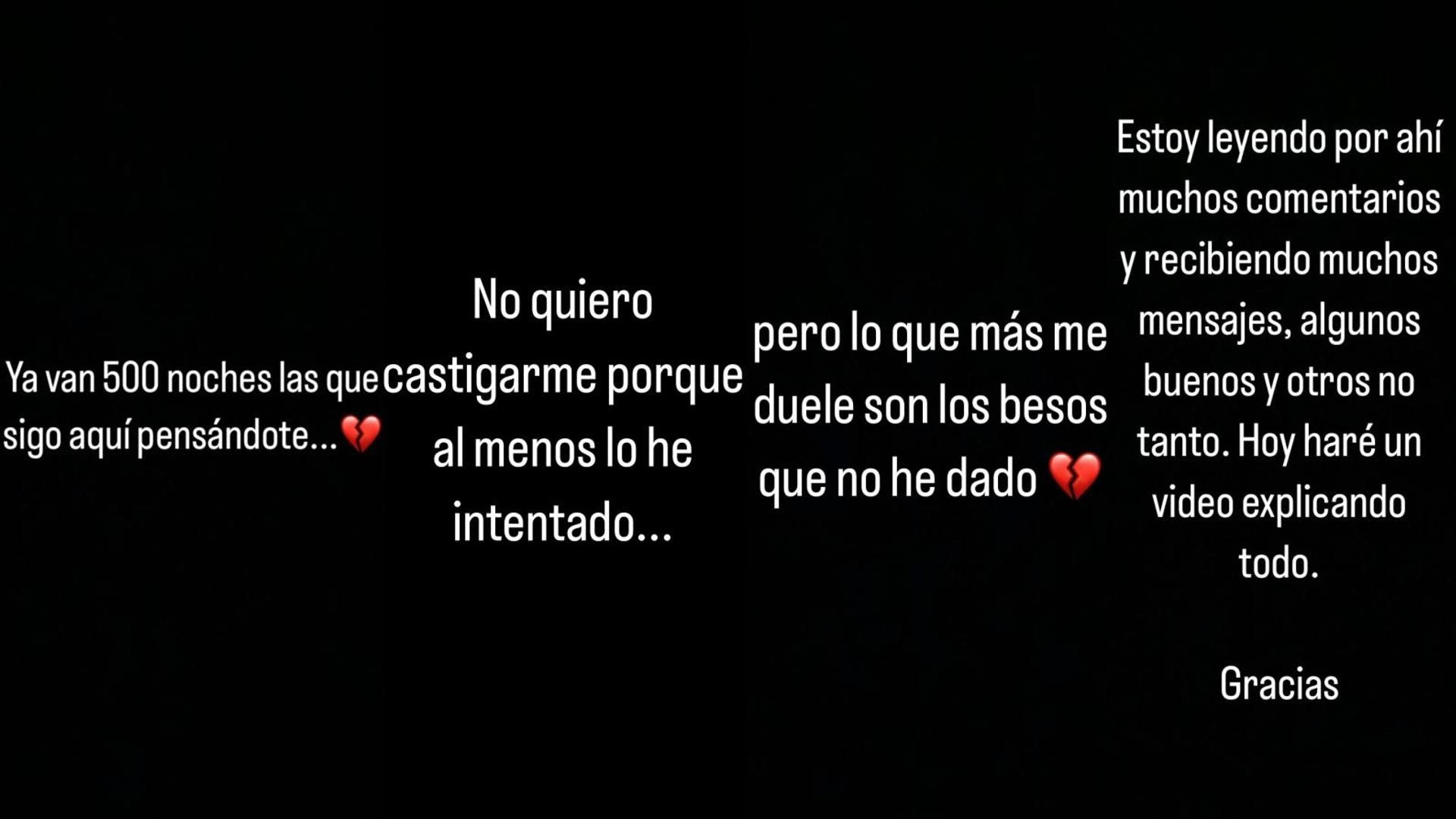 Ya van 500 noches las que sigo aquí pensándote...💔

No quiero castigarme porque al menos lo he intentado...

pero lo que más me duele son los besos que no he dado 💔

Estoy leyendo por ahí muchos comentarios y recibiendo muchos mensajes, algunos buenos y otros no tanto. Hoy haré un video explicando todo.

Gracias